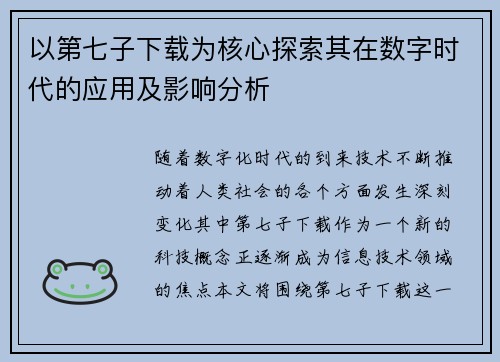 以第七子下载为核心探索其在数字时代的应用及影响分析

随着数字化时代的到来技术不断推动着人类社会的各个方面发生深刻变化其中第七子下载作为一个新的科技概念正逐渐成为信息技术领域的焦点本文将围绕第七子下载这一